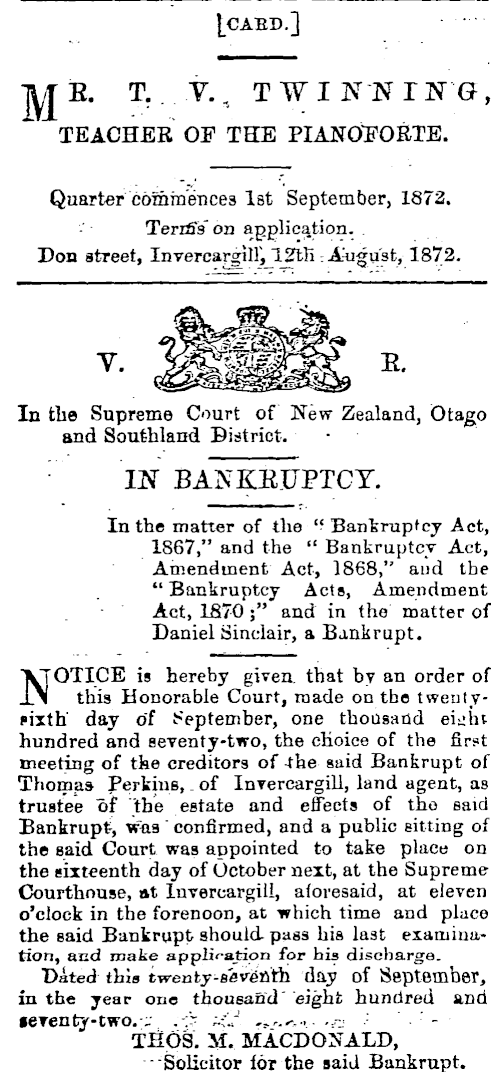 [CARD.]

MR. T. V. TWINNING,
TEACHER OF THE PIANOFORTE.

Quarter commences 1st September, 1872.
Terms on application.
Don street, Invercargill, 12th August, 1872.

V. R.

In the Supreme Court of New Zealand, Otago and Southland District.

IN BANKRUPTCY.

In the matter of the "Bankruptcy Act, 1867," and the "Bankruptcy Act, Amendment Act, 1868," and the "Bankruptcy Acts, Amendment Act, 1870;" and in the matter of Daniel Sinclair, a Bankrupt.

NOTICE is hereby given that by an order of this Honorable Court, made on the twenty-sixth day of September, one thousand eight hundred and seventy-two, the choice of the first meeting of the creditors of the said Bankrupt of Thomas Perkins, of Invercargill, land agent, as trustee of the estate and effects of the said Bankrupt, was confirmed, and a public sitting of the said Court was appointed to take place on the sixteenth day of October next, at the Supreme Courthouse, at Invercargill, aforesaid, at eleven o'clock in the forenoon, at which time and place the said Bankrupt should pass his last examination, and make application for his discharge.

Dated this twenty-seventh day of September, in the year one thousand eight hundred and seventy-two.

THOS. M. MACDONALD,
Solicitor for the said Bankrupt.